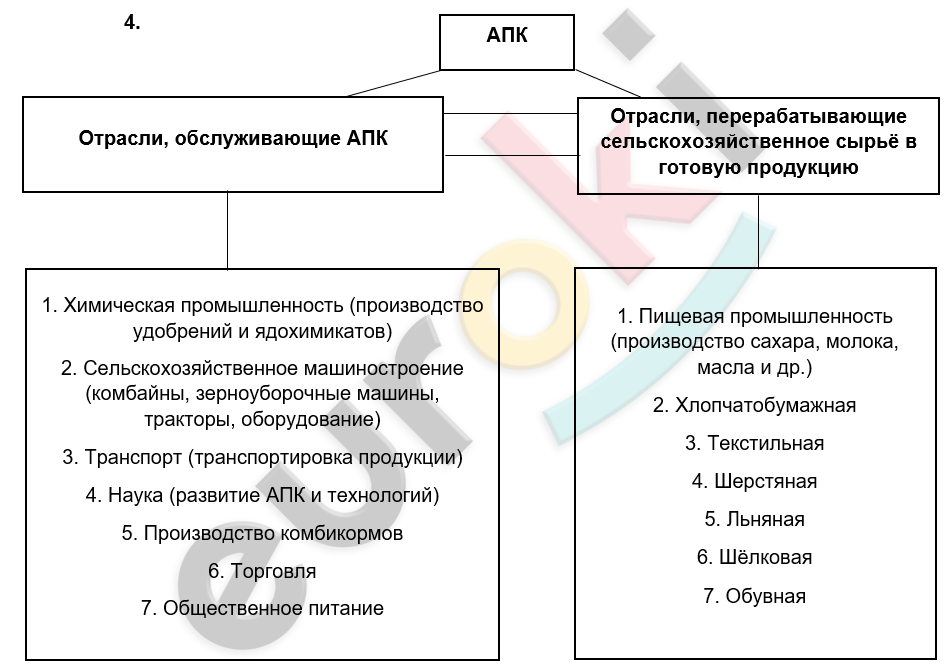 4.

АПК

Отрасли, обслуживающие АПК

Отрасли, перерабатывающие сельскохозяйственное сырьё в готовую продукцию

1. Химическая промышленность (производство удобрений и ядохимикатов)

2. Сельскохозяйственное машиностроение (комбайны, зерноуборочные машины, тракторы, оборудование)

3. Транспорт (транспортировка продукции)

4. Наука (развитие АПК и технологий)

5. Производство комбикормов

6. Торговля

7. Общественное питание

1. Пищевая промышленность (производство сахара, молока, масла и др.)

2. Хлопчатобумажная

3. Текстильная

4. Шерстяная

5. Льняная

6. Шёлковая

7. Обувная

euroki